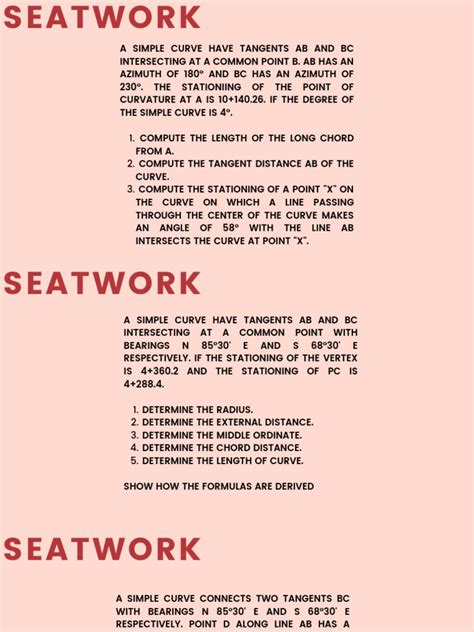 SEATWORK

A SIMPLE CURVE HAVE TANGENTS AB AND BC INTERSECTING AT A COMMON POINT B. AB HAS AN AZIMUTH OF 180° AND BC HAS AN AZIMUTH OF 230°. THE STATIONIING OF THE POINT OF CURVATURE AT A IS 10+140.26. IF THE DEGREE OF THE SIMPLE CURVE IS 4°.

1. COMPUTE THE LENGTH OF THE LONG CHORD FROM A.
2. COMPUTE THE TANGENT DISTANCE AB OF THE CURVE.
3. COMPUTE THE STATIONING OF A POINT "X" ON THE CURVE ON WHICH A LINE PASSING THROUGH THE CENTER OF THE CURVE MAKES AN ANGLE OF 58° WITH THE LINE AB INTERSECTS THE CURVE AT POINT "X".

SEATWORK

A SIMPLE CURVE HAVE TANGENTS AB AND BC INTERSECTING AT A COMMON POINT WITH BEARINGS N 85°30' E AND S 68°30' E RESPECTIVELY. IF THE STATIONING OF THE VERTEX IS 4+360.2 AND THE STATIONING OF PC IS 4+288.4.

1. DETERMINE THE RADIUS.
2. DETERMINE THE EXTERNAL DISTANCE.
3. DETERMINE THE MIDDLE ORDINATE.
4. DETERMINE THE CHORD DISTANCE.
5. DETERMINE THE LENGTH OF CURVE.

SHOW HOW THE FORMULAS ARE DERIVED

SEATWORK

A SIMPLE CURVE CONNECTS TWO TANGENTS BC WITH BEARINGS N 85°30' E AND S 68°30' E RESPECTIVELY. POINT D ALONG LINE AB HAS A